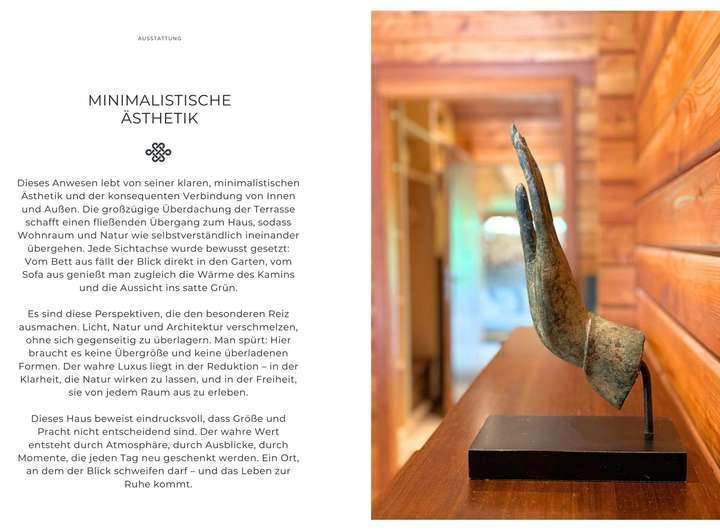 AUSSTATTUNG

MINIMALISTISCHE ÄSTHETIK

Dieses Anwesen lebt von seiner klaren, minimalistischen Ästhetik und der konsequenten Verbindung von Innen und Außen. Die großzügige Überdachung der Terrasse schafft einen fließenden Übergang zum Haus, sodass Wohnraum und Natur wie selbstverständlich ineinander übergehen. Jede Sichtachse wurde bewusst gesetzt: Vom Bett aus fällt der Blick direkt in den Garten, vom Sofa aus genießt man zugleich die Wärme des Kamins und die Aussicht ins satte Grün.

Es sind diese Perspektiven, die den besonderen Reiz ausmachen. Licht, Natur und Architektur verschmelzen, ohne sich gegenseitig zu überlagern. Man spürt: Hier braucht es keine Übergröße und keine überladenen Formen. Der wahre Luxus liegt in der Reduktion – in der Klarheit, die Natur wirken zu lassen, und in der Freiheit, sie von jedem Raum aus zu erleben.

Dieses Haus beweist eindrucksvoll, dass Größe und Pracht nicht entscheidend sind. Der wahre Wert entsteht durch Atmosphäre, durch Ausblicke, durch Momente, die jeden Tag neu geschenkt werden. Ein Ort, an dem der Blick schweifen darf – und das Leben zur Ruhe kommt.